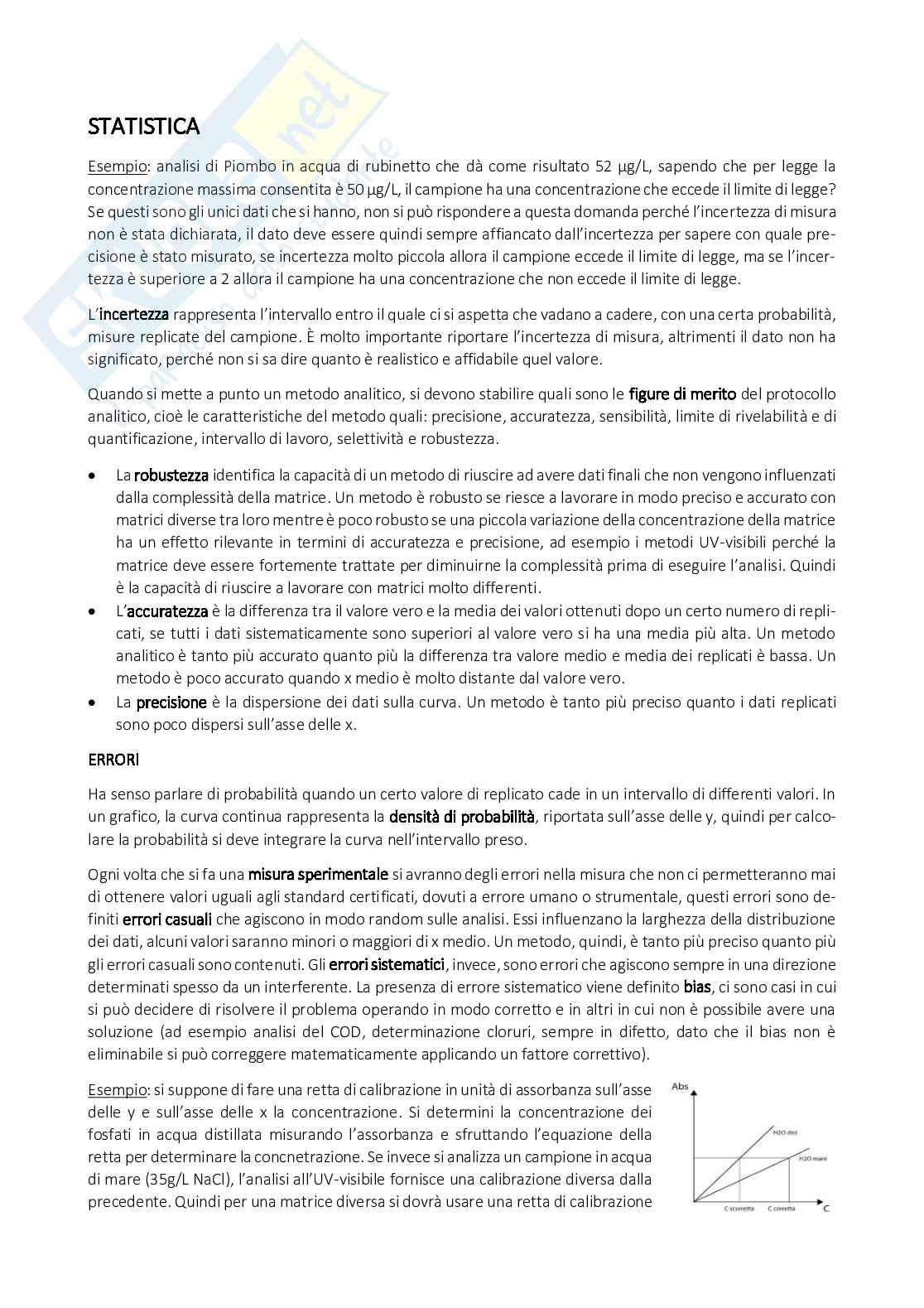 STATISTICA

Esempio: analisi di Piombo in acqua di rubinetto che dà come risultato 52 µg/L, sapendo che per legge la concentrazione massima consentita è 50 µg/L, il campione ha una concentrazione che eccede il limite di legge? Se questi sono gli unici dati che si hanno, non si può rispondere a questa domanda perché l'incertezza di misura non è stata dichiarata, il dato deve essere quindi sempre affiancato dall'incertezza per sapere con quale precisione è stato misurato, se incertezza molto piccola allora il campione eccede il limite di legge, ma se l'incertezza è superiore a 2 allora il campione ha una concentrazione che non eccede il limite di legge.

L'incertezza rappresenta l'intervallo entro il quale ci si aspetta che vadano a cadere, con una certa probabilità, misure replicate del campione. È molto importante riportare l'incertezza di misura, altrimenti il dato non ha significato, perché non si sa dire quanto è realistico e affidabile quel valore.

Quando si mette a punto un metodo analitico, si devono stabilire quali sono le figure di merito del protocollo analitico, cioè le caratteristiche del metodo quali: precisione, accuratezza, sensibilità, limite di rivelabilità e di quantificazione, intervallo di lavoro, selettività e robustezza.

• La robustezza identifica la capacità di un metodo di riuscire ad avere dati finali che non vengono influenzati dalla complessità della matrice. Un metodo è robusto se riesce a lavorare in modo preciso e accurato con matrici diverse tra loro mentre è poco robusto se una piccola variazione della concentrazione della matrice ha un effetto rilevante in termini di accuratezza e precisione, ad esempio i metodi UV-visibili perché la matrice deve essere fortemente trattate per diminuirne la complessità prima di eseguire l'analisi. Quindi è la capacità di riuscire a lavorare con matrici molto differenti.
• L'accuratezza è la differenza tra il valore vero e la media dei valori ottenuti dopo un certo numero di replicati, se tutti i dati sistematicamente sono superiori al valore vero si ha una media più alta. Un metodo analitico è tanto più accurato quanto più la differenza tra valore medio e media dei replicati è bassa. Un metodo è poco accurato quando x medio è molto distante dal valore vero.
• La precisione è la dispersione dei dati sulla curva. Un metodo è tanto più preciso quanto i dati replicati sono poco dispersi sull'asse delle x.

ERRORI

Ha senso parlare di probabilità quando un certo valore di replicato cade in un intervallo di differenti valori. In un grafico, la curva continua rappresenta la densità di probabilità, riportata sull'asse delle y, quindi per calcolare la probabilità si deve integrare la curva nell'intervallo preso.

Ogni volta che si fa una misura sperimentale si avranno degli errori nella misura che non ci permetteranno mai di ottenere valori uguali agli standard certificati, dovuti a errore umano o strumentale, questi errori sono definiti errori casuali che agiscono in modo random sulle analisi. Essi influenzano la larghezza della distribuzione dei dati, alcuni valori saranno minori o maggiori di x medio. Un metodo, quindi, è tanto più preciso quanto più gli errori casuali sono contenuti. Gli errori sistematici, invece, sono errori che agiscono sempre in una direzione determinati spesso da un interferente. La presenza di errore sistematico viene definito bias, ci sono casi in cui si può decidere di risolvere il problema operando in modo corretto e in altri in cui non è possibile avere una soluzione (ad esempio analisi del COD, determinazione cloruri, sempre in difetto, dato che il bias non è eliminabile si può correggere matematicamente applicando un fattore correttivo).

Esempio: si suppone di fare una retta di calibrazione in unità di assorbanza sull'asse delle y e sull'asse delle x la concentrazione. Si determini la concentrazione dei fosfati in acqua distillata misurando l'assorbanza e sfruttando l'equazione della retta per determinare la concnetrazione. Se invece si analizza un campione in acqua di mare (35g/L NaCl), l'analisi all'UV-visibile fornisce una calibrazione diversa dalla precedente. Quindi per una matrice diversa si dovrà usare una retta di calibrazione

Abs
H2O dist
H2O mare
C scorretta
C corretta
C